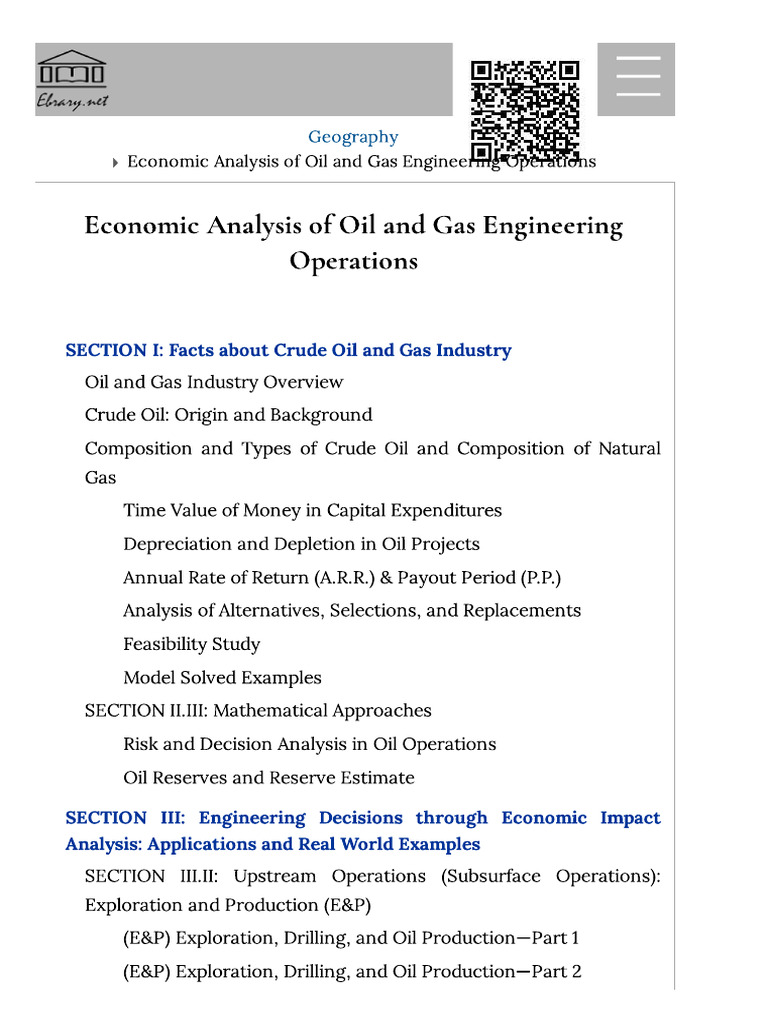 Ebrary.net

Geography

Economic Analysis of Oil and Gas Engineering Operations

Economic Analysis of Oil and Gas Engineering Operations

SECTION I: Facts about Crude Oil and Gas Industry

Oil and Gas Industry Overview

Crude Oil: Origin and Background

Composition and Types of Crude Oil and Composition of Natural Gas

Time Value of Money in Capital Expenditures

Depreciation and Depletion in Oil Projects

Annual Rate of Return (A.R.R.) & Payout Period (P.P.)

Analysis of Alternatives, Selections, and Replacements

Feasibility Study

Model Solved Examples

SECTION II.III: Mathematical Approaches

Risk and Decision Analysis in Oil Operations

Oil Reserves and Reserve Estimate

SECTION III: Engineering Decisions through Economic Impact Analysis: Applications and Real World Examples

SECTION III.II: Upstream Operations (Subsurface Operations): Exploration and Production (E&P)

(E&P) Exploration, Drilling, and Oil Production—Part 1

(E&P) Exploration, Drilling, and Oil Production—Part 2